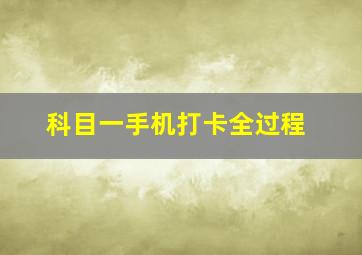 科目一手机打卡全过程